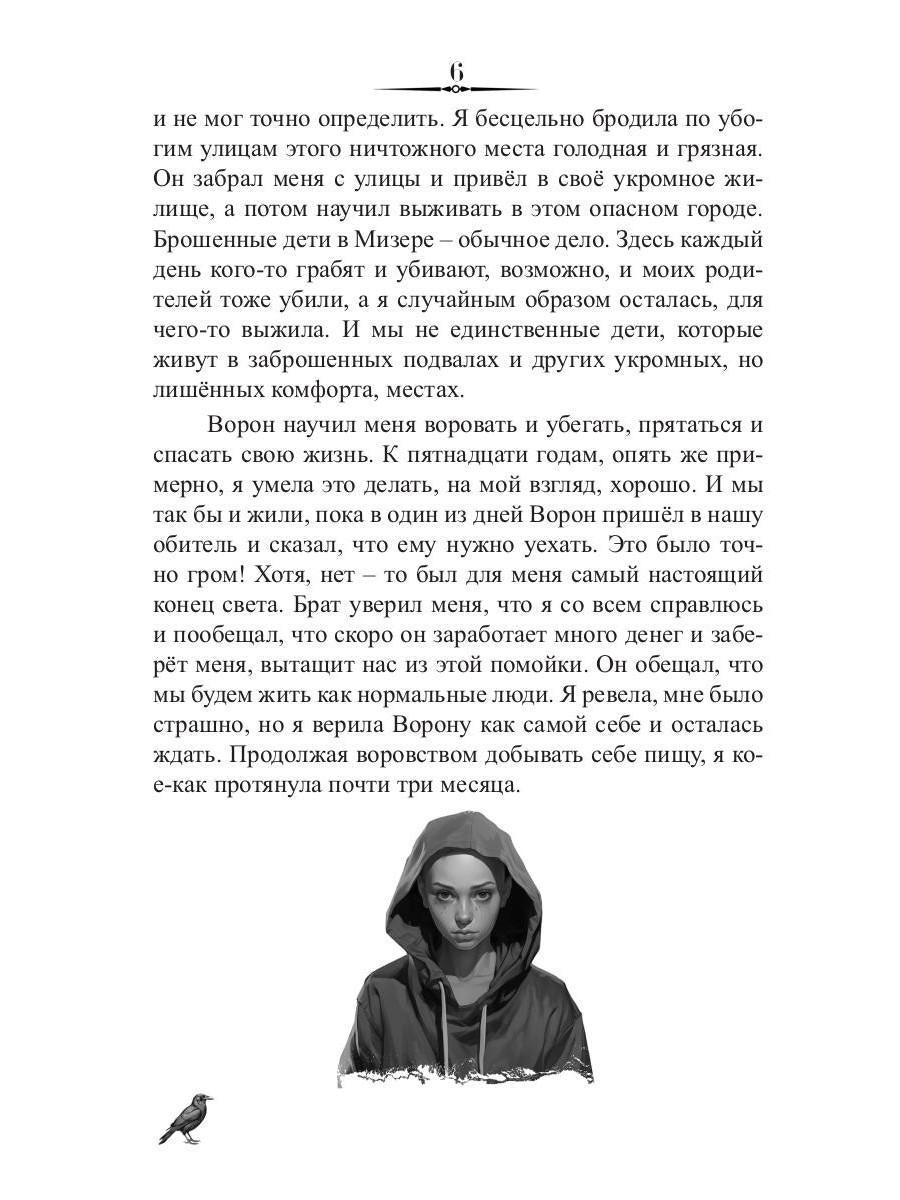 6

и не мог точно определить. Я бесцельно бродила по убогим улицам этого ничтожного места голодная и грязная. Он забрал меня с улицы и привёл в своё укромное жилище, а потом научил выживать в этом опасном городе. Брошенные дети в Мизере – обычное дело. Здесь каждый день кого-то грабят и убивают, возможно, и моих родителей тоже убили, а я случайным образом осталась, для чего-то выжила. И мы не единственные дети, которые живут в заброшенных подвалах и других укромных, но лишённых комфорта, местах.

Ворон научил меня воровать и убегать, прятаться и спасать свою жизнь. К пятнадцати годам, опять же примерно, я умела это делать, на мой взгляд, хорошо. И мы так бы и жили, пока в один из дней Ворон пришёл в нашу обитель и сказал, что ему нужно уехать. Это было точно гром! Хотя, нет – то был для меня самый настоящий конец света. Брат уверил меня, что я со всем справлюсь и пообещал, что скоро он заработает много денег и заберёт меня, вытащит нас из этой помойки. Он обещал, что мы будем жить как нормальные люди. Я ревела, мне было страшно, но я верила Ворону как самой себе и осталась ждать. Продолжая воровством добывать себе пищу, я кое-как протянула почти три месяца.